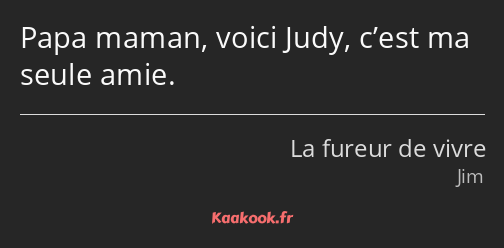 Papa maman, voici Judy, c’est ma seule amie.

La fureur de vivre
Jim

Kaakook.fr